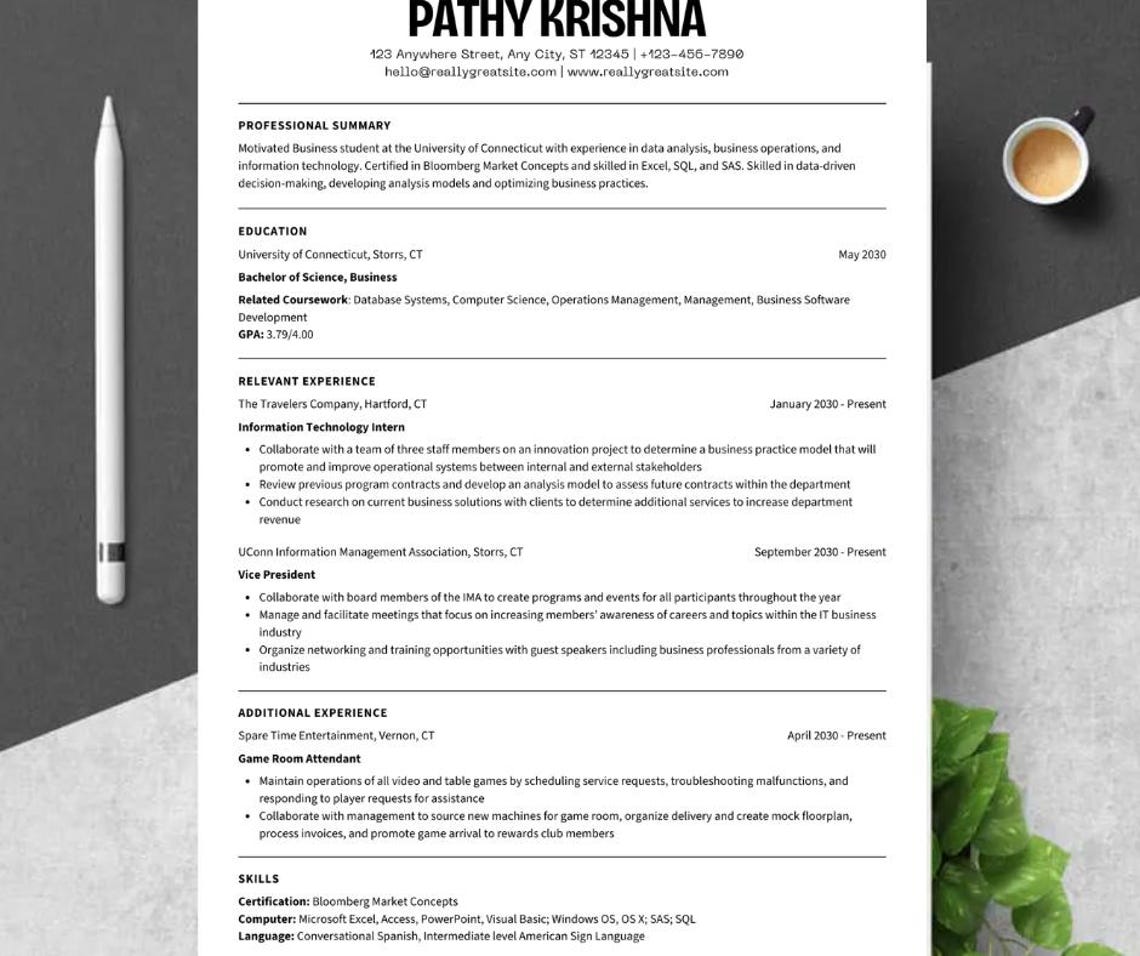 PATHY KRISHNA

123 Anywhere Street, Any City, ST 12345 | +123-456-7890
hello@reallygreatsite.com | www.reallygreatsite.com

PROFESSIONAL SUMMARY

Motivated Business student at the University of Connecticut with experience in data analysis, business operations, and information technology. Certified in Bloomberg Market Concepts and skilled in Excel, SQL, and SAS. Skilled in data-driven decision-making, developing analysis models and optimizing business practices.

EDUCATION

University of Connecticut, Storrs, CT
May 2030

Bachelor of Science, Business

Related Coursework: Database Systems, Computer Science, Operations Management, Management, Business Software Development
GPA: 3.79/4.00

RELEVANT EXPERIENCE

The Travelers Company, Hartford, CT
January 2030 - Present

Information Technology Intern

• Collaborate with a team of three staff members on an innovation project to determine a business practice model that will promote and improve operational systems between internal and external stakeholders
• Review previous program contracts and develop an analysis model to assess future contracts within the department
• Conduct research on current business solutions with clients to determine additional services to increase department revenue

UConn Information Management Association, Storrs, CT
September 2030 - Present

Vice President

• Collaborate with board members of the IMA to create programs and events for all participants throughout the year
• Manage and facilitate meetings that focus on increasing members' awareness of careers and topics within the IT business industry
• Organize networking and training opportunities with guest speakers including business professionals from a variety of industries

ADDITIONAL EXPERIENCE

Spare Time Entertainment, Vernon, CT
April 2030 - Present

Game Room Attendant

• Maintain operations of all video and table games by scheduling service requests, troubleshooting malfunctions, and responding to player requests for assistance
• Collaborate with management to source new machines for game room, organize delivery and create mock floorplan, process invoices, and promote game arrival to rewards club members

SKILLS

Certification: Bloomberg Market Concepts
Computer: Microsoft Excel, Access, PowerPoint, Visual Basic; Windows OS, OS X; SAS; SQL
Language: Conversational Spanish, Intermediate level American Sign Language